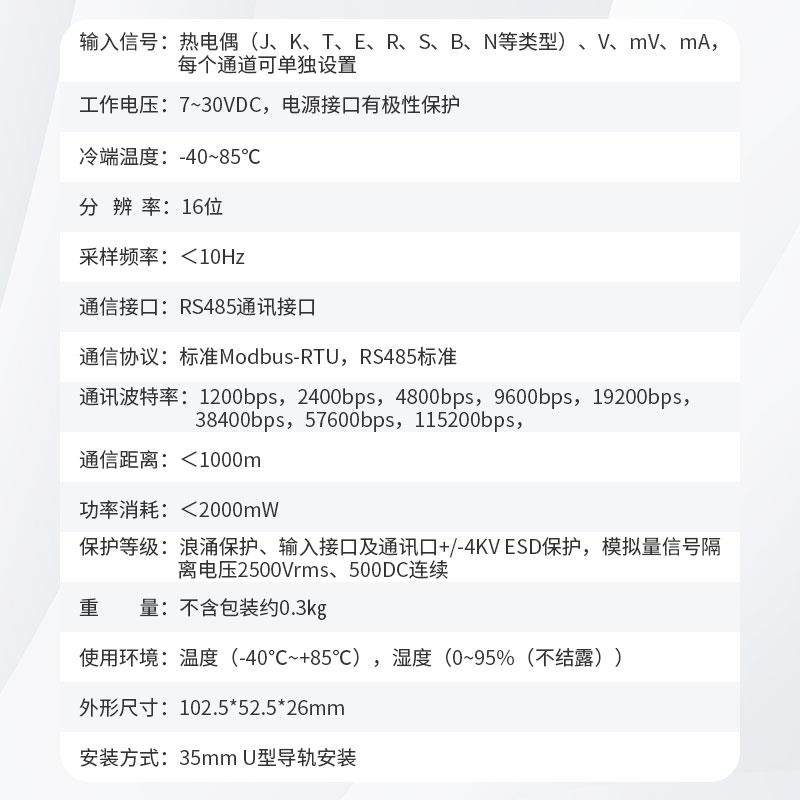 输入信号：热电偶（J、K、T、E、R、S、B、N等类型）、V、mV、mA，每个通道可单独设置

工作电压：7~30VDC，电源接口有极性保护

冷端温度：-40~85℃

分 辨 率：16位

采样频率：＜10Hz

通信接口：RS485通讯接口

通信协议：标准Modbus-RTU，RS485标准

通讯波特率：1200bps，2400bps，4800bps，9600bps，19200bps，38400bps，57600bps，115200bps，

通信距离：＜1000m

功率消耗：＜2000mW

保护等级：浪涌保护、输入接口及通讯口+/-4KV ESD保护，模拟量信号隔离电压2500Vrms、500DC连续

重　　量：不含包装约0.3kg

使用环境：温度（-40℃~+85℃），湿度（0~95%（不结露））

外形尺寸：102.5*52.5*26mm

安装方式：35mm U型导轨安装